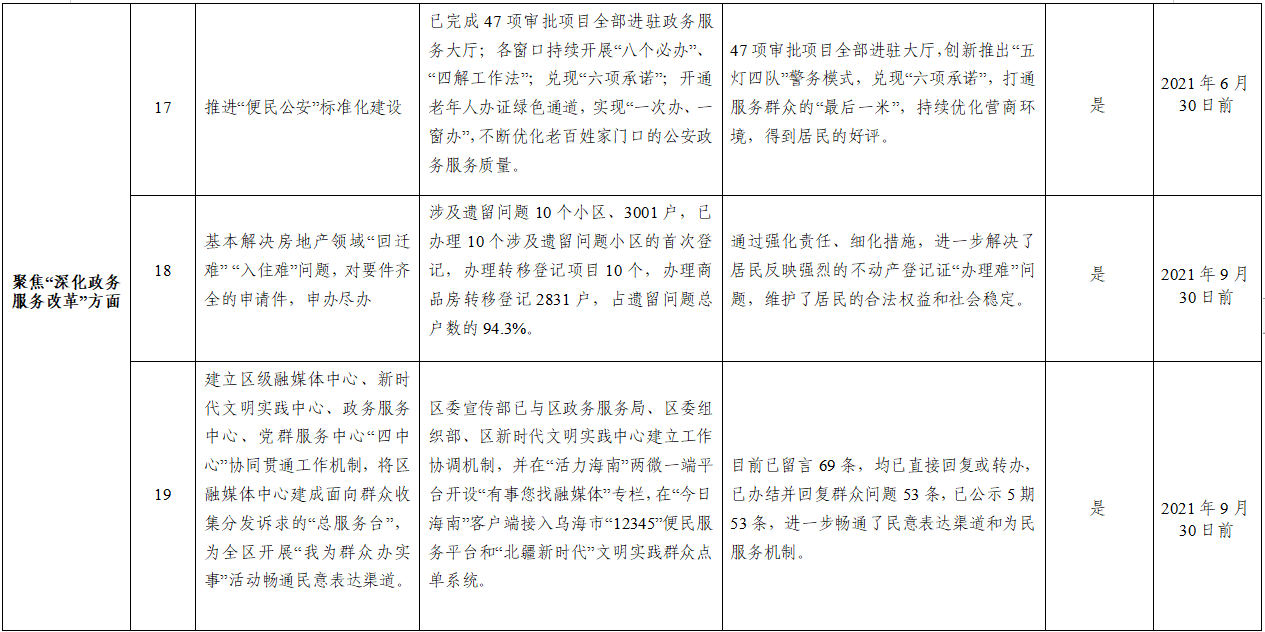 | 聚焦“深化政务服务改革”方面 | 17 | 推进“便民公安”标准化建设 | 已完成47项审批项目全部进驻政务服务大厅；各窗口持续开展“八个必办”、“四解工作法”；兑现“六项承诺”；开通老年人办证绿色通道，实现“一次办、一窗办”，不断优化老百姓家门口的公安政务服务质量。 | 47项审批项目全部进驻大厅，创新推出“五灯四队”警务模式，兑现“六项承诺”，打通服务群众的“最后一米”，持续优化营商环境，得到居民的好评。 | 是 | 2021年6月30日前 |
|---|---|---|---|---|---|---|
| | 18 | 基本解决房地产领域“回迁难”“入住难”问题，对要件齐全的申请件，申办尽办 | 涉及遗留问题10个小区、3001户，已办理10个涉及遗留问题小区的首次登记，办理转移登记项目10个，办理商品房转移登记2831户，占遗留问题总户数的94.3%。 | 通过强化责任、细化措施，进一步解决了居民反映强烈的不动产登记证“办理难”问题，维护了居民的合法权益和社会稳定。 | 是 | 2021年9月30日前 |
| | 19 | 建立区级融媒体中心、新时代文明实践中心、政务服务中心、党群服务中心“四中心”协同贯通工作机制，将区融媒体中心建成面向群众收集分发诉求的“总服务台”，为全区开展“我为群众办实事”活动畅通民意表达渠道。 | 区委宣传部已与区政务服务局、区委组织部、区新时代文明实践中心建立工作协调机制，并在“活力海南”两微一端平台开设“有事您找融媒体”专栏，在“今日海南”客户端接入乌海市“12345”便民服务平台和“北疆新时代”文明实践群众点单系统。 | 目前已留言69条，均已直接回复或转办，已办结并回复群众问题53条，已公示5期53条，进一步畅通了民意表达渠道和为民服务机制。 | 是 | 2021年9月30日前 |